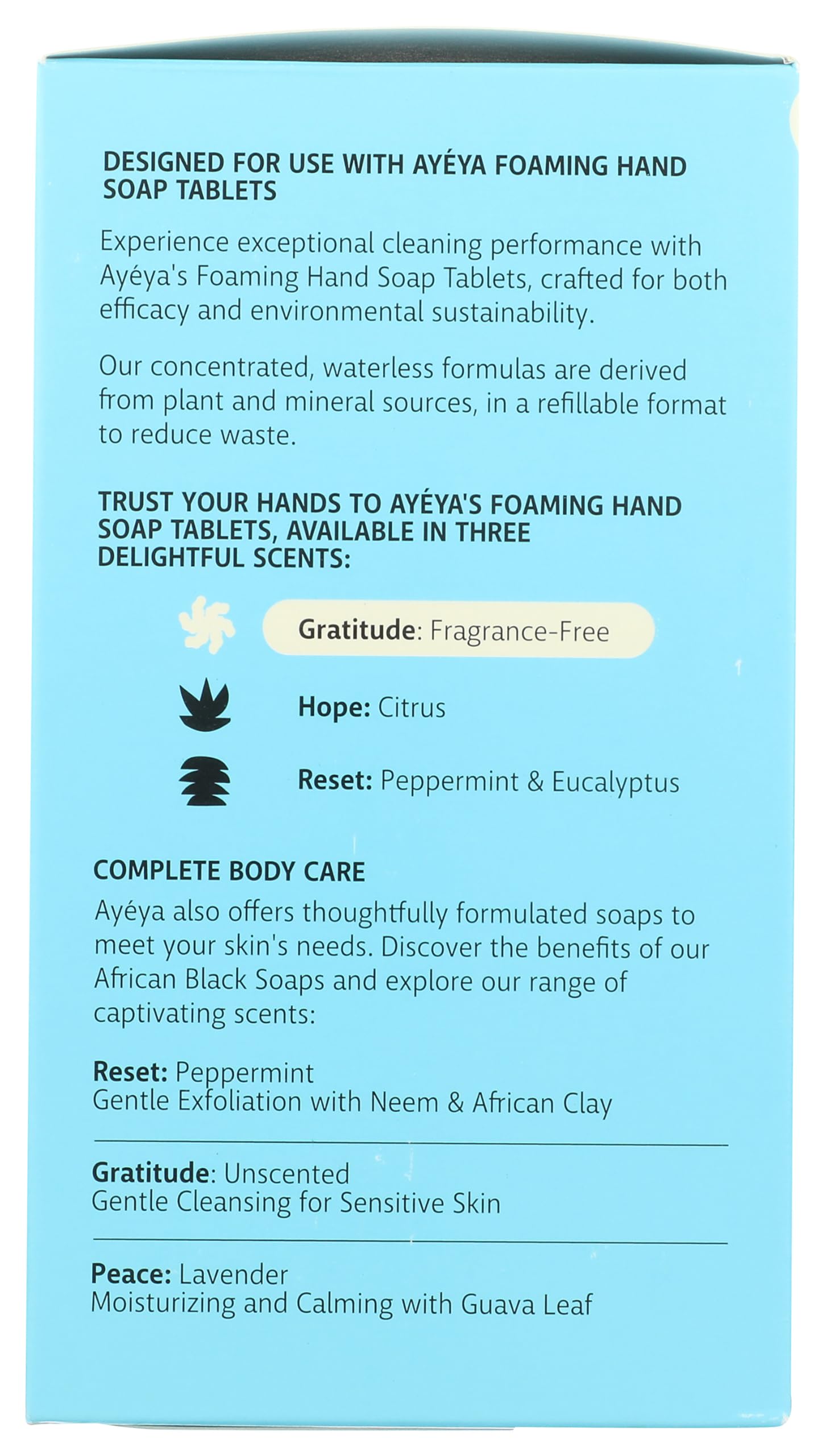 DESIGNED FOR USE WITH AYÉYA FOAMING HAND SOAP TABLETS

Experience exceptional cleaning performance with Ayéya's Foaming Hand Soap Tablets, crafted for both efficacy and environmental sustainability.

Our concentrated, waterless formulas are derived from plant and mineral sources, in a refillable format to reduce waste.

TRUST YOUR HANDS TO AYÉYA'S FOAMING HAND SOAP TABLETS, AVAILABLE IN THREE DELIGHTFUL SCENTS:

Gratitude: Fragrance-Free

Hope: Citrus

Reset: Peppermint & Eucalyptus

COMPLETE BODY CARE

Ayéya also offers thoughtfully formulated soaps to meet your skin's needs. Discover the benefits of our African Black Soaps and explore our range of captivating scents:

Reset: Peppermint
Gentle Exfoliation with Neem & African Clay

Gratitude: Unscented
Gentle Cleansing for Sensitive Skin

Peace: Lavender
Moisturizing and Calming with Guava Leaf